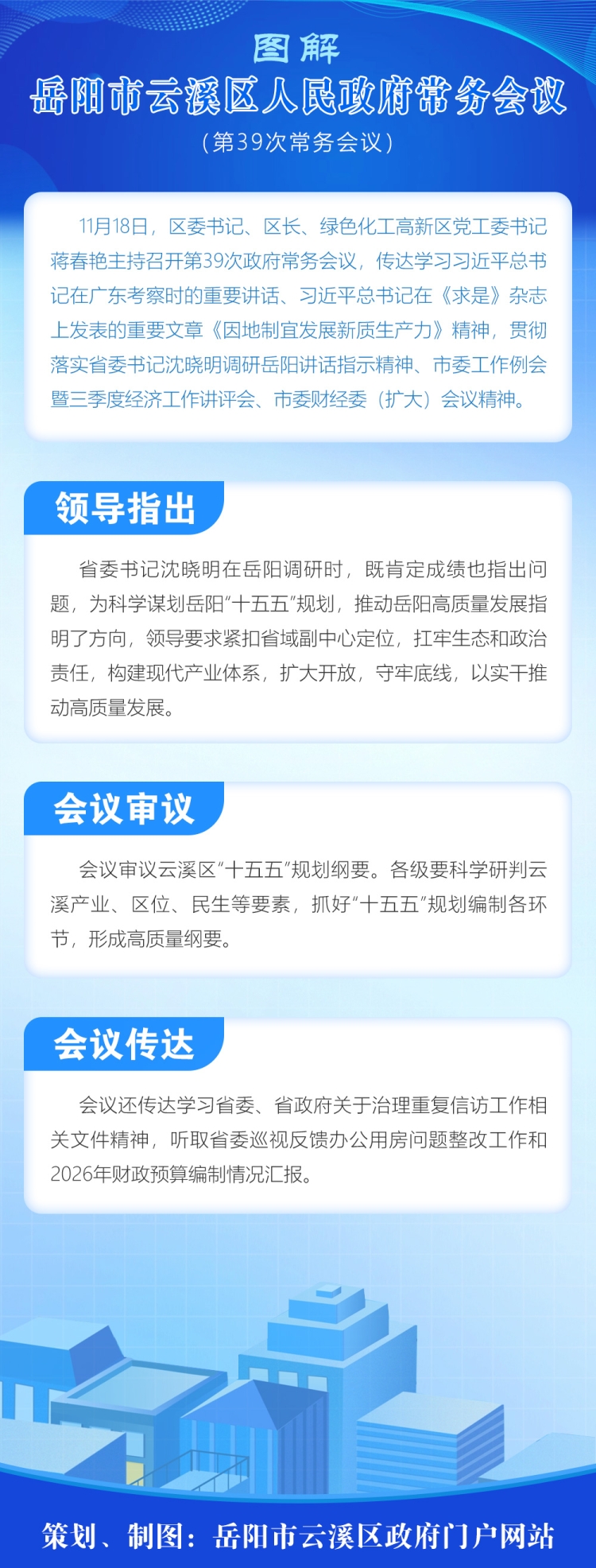 图解
岳阳市云溪区人民政府常务会议
（第39次常务会议）

11月18日，区委书记、区长、绿色化工高新区党工委书记蒋春艳主持召开第39次政府常务会议，传达学习习近平总书记在广东考察时的重要讲话、习近平总书记在《求是》杂志上发表的重要文章《因地制宜发展新质生产力》精神，贯彻落实省委书记沈晓明调研岳阳讲话指示精神、市委工作例会暨三季度经济工作讲评会、市委财经委（扩大）会议精神。

领导指出

省委书记沈晓明在岳阳调研时，既肯定成绩也指出问题，为科学谋划岳阳“十五五”规划，推动岳阳高质量发展指明了方向，领导要求紧扣省域副中心定位，扛牢生态和政治责任，构建现代产业体系，扩大开放，守牢底线，以实干推动高质量发展。

会议审议

会议审议云溪区“十五五”规划纲要。各级要科学研判云溪产业、区位、民生等要素，抓好“十五五”规划编制各环节，形成高质量纲要。

会议传达

会议还传达学习省委、省政府关于治理重复信访工作相关文件精神，听取省委巡视反馈办公用房问题整改工作和2026年财政预算编制情况汇报。

策划、制图：岳阳市云溪区政府门户网站